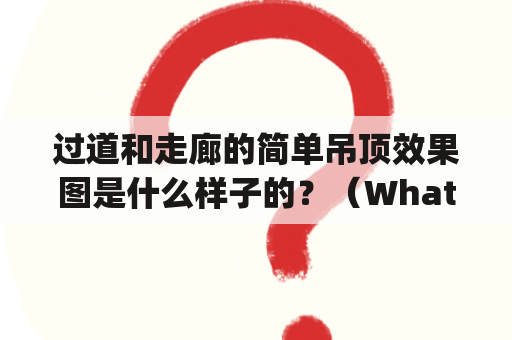 过道和走廊的简单吊顶效果图是什么样子的？（What